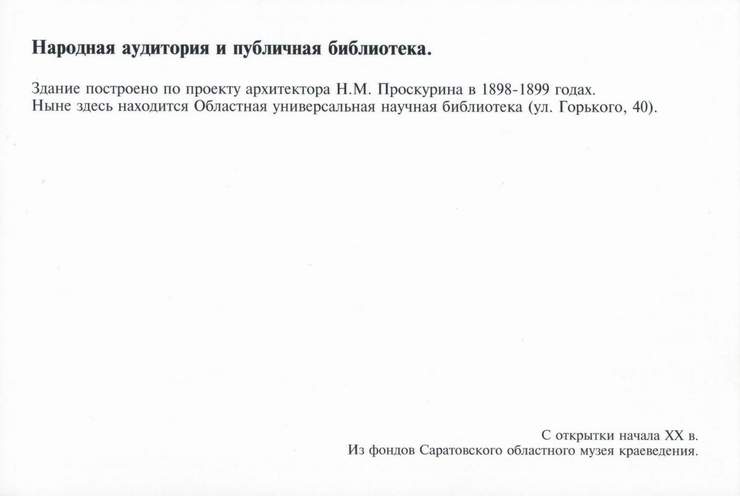 Народная аудитория и публичная библиотека.

Здание построено по проекту архитектора Н.М. Проскурина в 1898-1899 годах.
Ныне здесь находится Областная универсальная научная библиотека (ул. Горького, 40).

С открытки начала XX в.
Из фондов Саратовского областного музея краеведения.